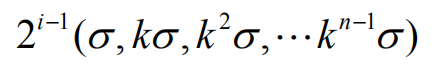 $2^{i-1}(\sigma, k\sigma, k^2\sigma, \cdots k^{n-1}\sigma)$